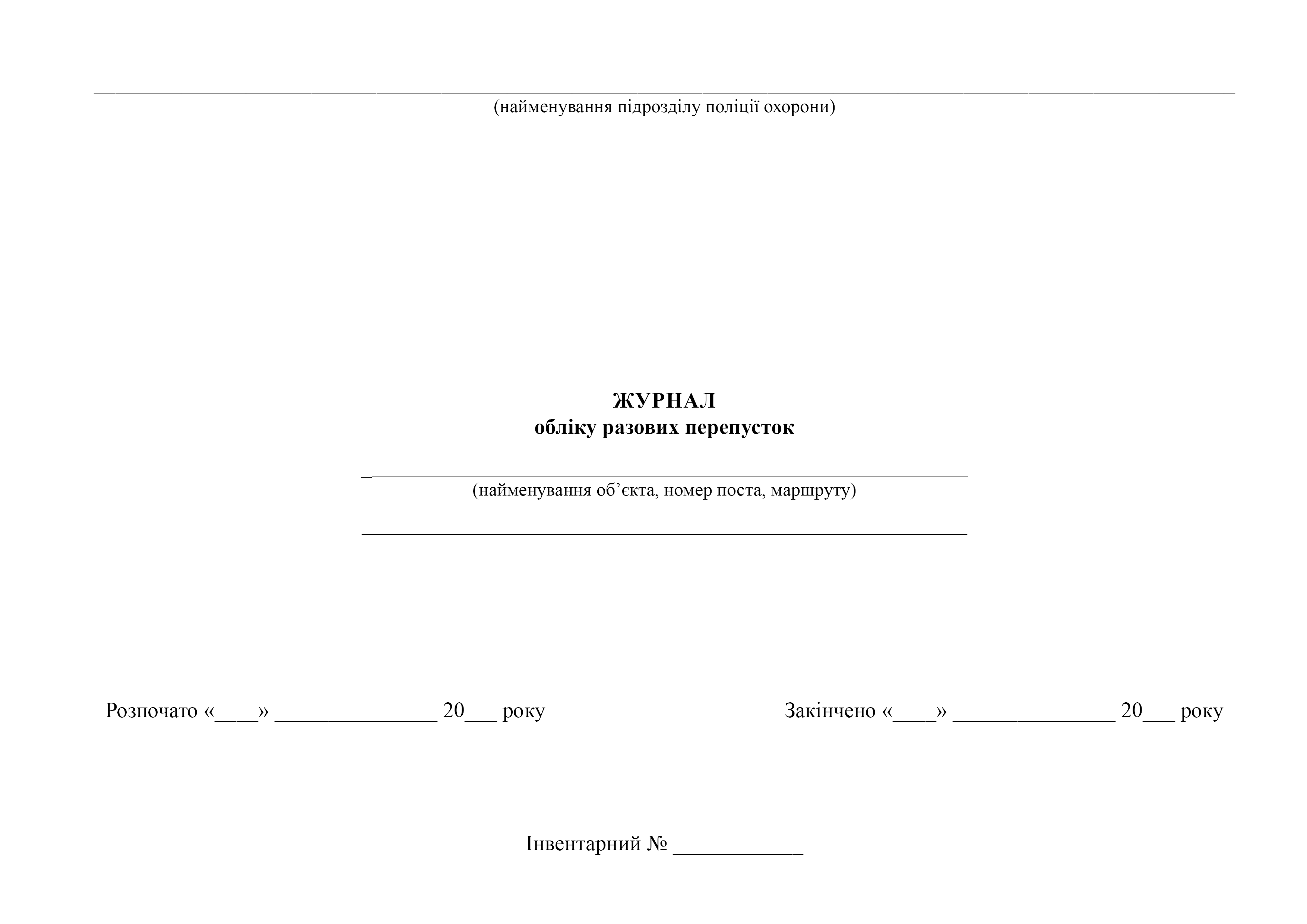 ____
(найменування підрозділу поліції охорони)

ЖУРНАЛ
обліку разових перепусток

____
(найменування об'єкта, номер поста, маршруту)

____

Розпочато «____» ____ 20____ року

Закінчено «____» ____ 20____ року

Інвентарний № ____